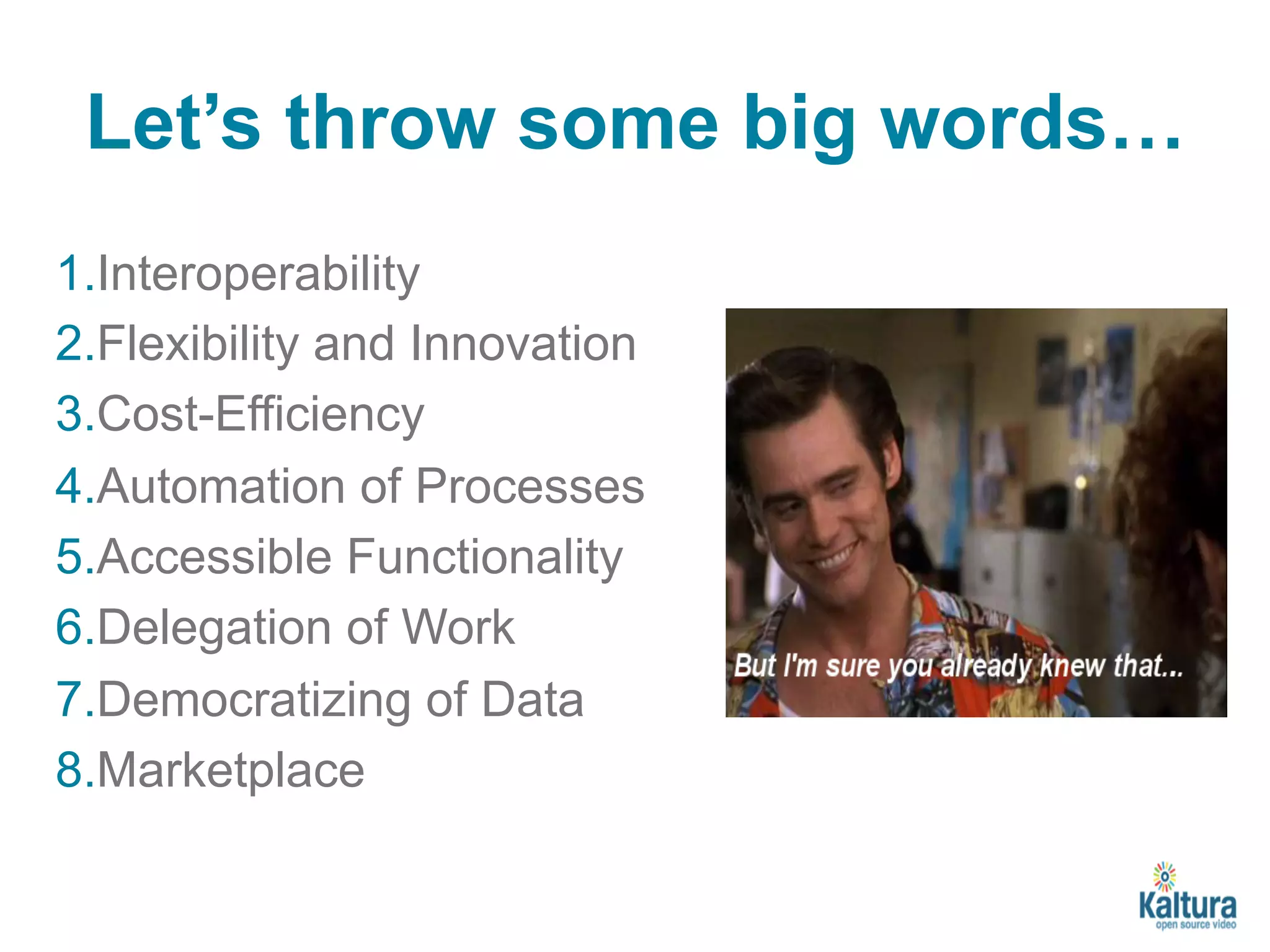 Let’s throw some big words…

1.Interoperability
2.Flexibility and Innovation
3.Cost-Efficiency
4.Automation of Processes
5.Accessible Functionality
6.Delegation of Work
7.Democratizing of Data
8.Marketplace

But I'm sure you already knew that...

Kaltura
open source video